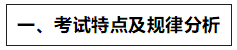 一、考试特点及规律分析